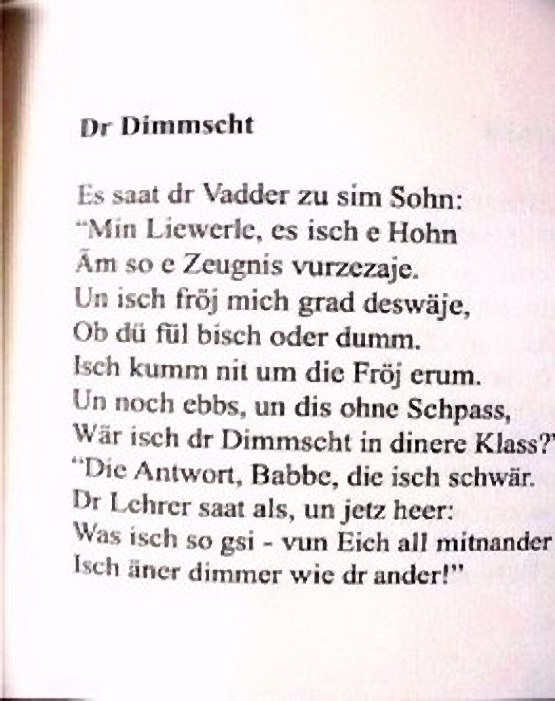 Dr Dimmscht

Es saat dr Vadder zu sim Sohn:
"Min Liewerle, es isch e Hohn
Äm so e Zeugnis vurzezaje.
Un isch fröj mich grad deswäje,
Ob dü fül bisch oder dumm.
Isch kumm nit um die Fröj erum.
Un noch ebbs, un dis ohne Schpass,
Wär isch dr Dimmscht in dinere Klass?"
"Die Antwort, Babbe, die isch schwär.
Dr Lehrer saat als, un jetz heer:
Was isch so gsi - vun Eich all mitnander
Isch äner dimmer wie dr ander!"